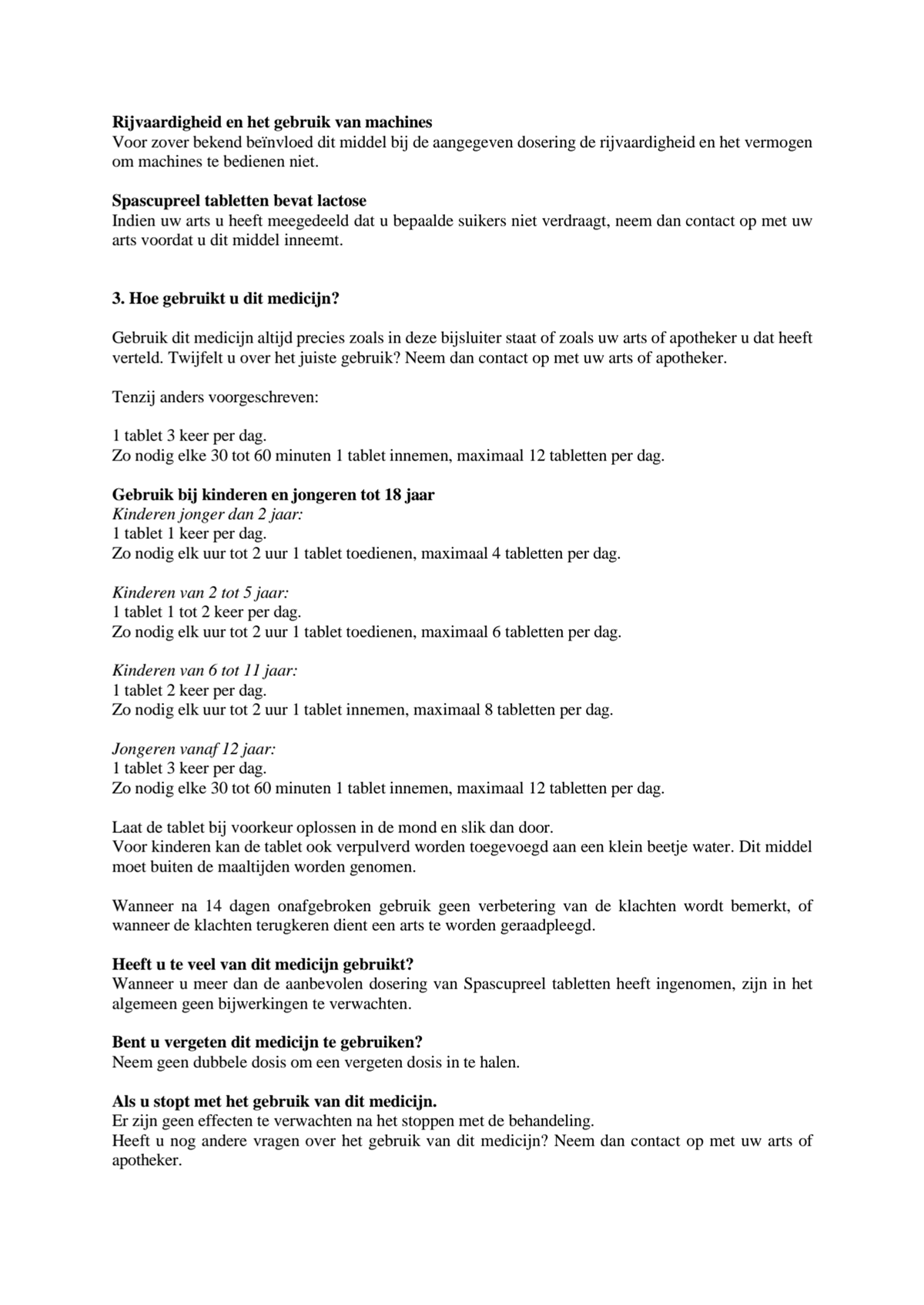 Rijvaardigheid en het gebruik van machines
Voor zover bekend beïnvloed dit middel bij de aangegeven dosering de rijvaardigheid en het vermogen om machines te bedienen niet.

Spascupreel tabletten bevat lactose
Indien uw arts u heeft meegedeeld dat u bepaalde suikers niet verdraagt, neem dan contact op met uw arts voordat u dit middel inneemt.

3. Hoe gebruikt u dit medicijn?

Gebruik dit medicijn altijd precies zoals in deze bijsluiter staat of zoals uw arts of apotheker u dat heeft verteld. Twijfelt u over het juiste gebruik? Neem dan contact op met uw arts of apotheker.

Tenzij anders voorgeschreven:

1 tablet 3 keer per dag.
Zo nodig elke 30 tot 60 minuten 1 tablet innemen, maximaal 12 tabletten per dag.

Gebruik bij kinderen en jongeren tot 18 jaar
Kinderen jonger dan 2 jaar:
1 tablet 1 keer per dag.
Zo nodig elk uur tot 2 uur 1 tablet toedienen, maximaal 4 tabletten per dag.

Kinderen van 2 tot 5 jaar:
1 tablet 1 tot 2 keer per dag.
Zo nodig elk uur tot 2 uur 1 tablet toedienen, maximaal 6 tabletten per dag.

Kinderen van 6 tot 11 jaar:
1 tablet 2 keer per dag.
Zo nodig elk uur tot 2 uur 1 tablet innemen, maximaal 8 tabletten per dag.

Jongeren vanaf 12 jaar:
1 tablet 3 keer per dag.
Zo nodig elke 30 tot 60 minuten 1 tablet innemen, maximaal 12 tabletten per dag.

Laat de tablet bij voorkeur oplossen in de mond en slik dan door.
Voor kinderen kan de tablet ook verpulverd worden toegevoegd aan een klein beetje water. Dit middel moet buiten de maaltijden worden genomen.

Wanneer na 14 dagen onafgebroken gebruik geen verbetering van de klachten wordt bemerkt, of wanneer de klachten terugkeren dient een arts te worden geraadpleegd.

Heeft u te veel van dit medicijn gebruikt?
Wanneer u meer dan de aanbevolen dosering van Spascupreel tabletten heeft ingenomen, zijn in het algemeen geen bijwerkingen te verwachten.

Bent u vergeten dit medicijn te gebruiken?
Neem geen dubbele dosis om een vergeten dosis in te halen.

Als u stopt met het gebruik van dit medicijn.
Er zijn geen effecten te verwachten na het stoppen met de behandeling.
Heeft u nog andere vragen over het gebruik van dit medicijn? Neem dan contact op met uw arts of apotheker.